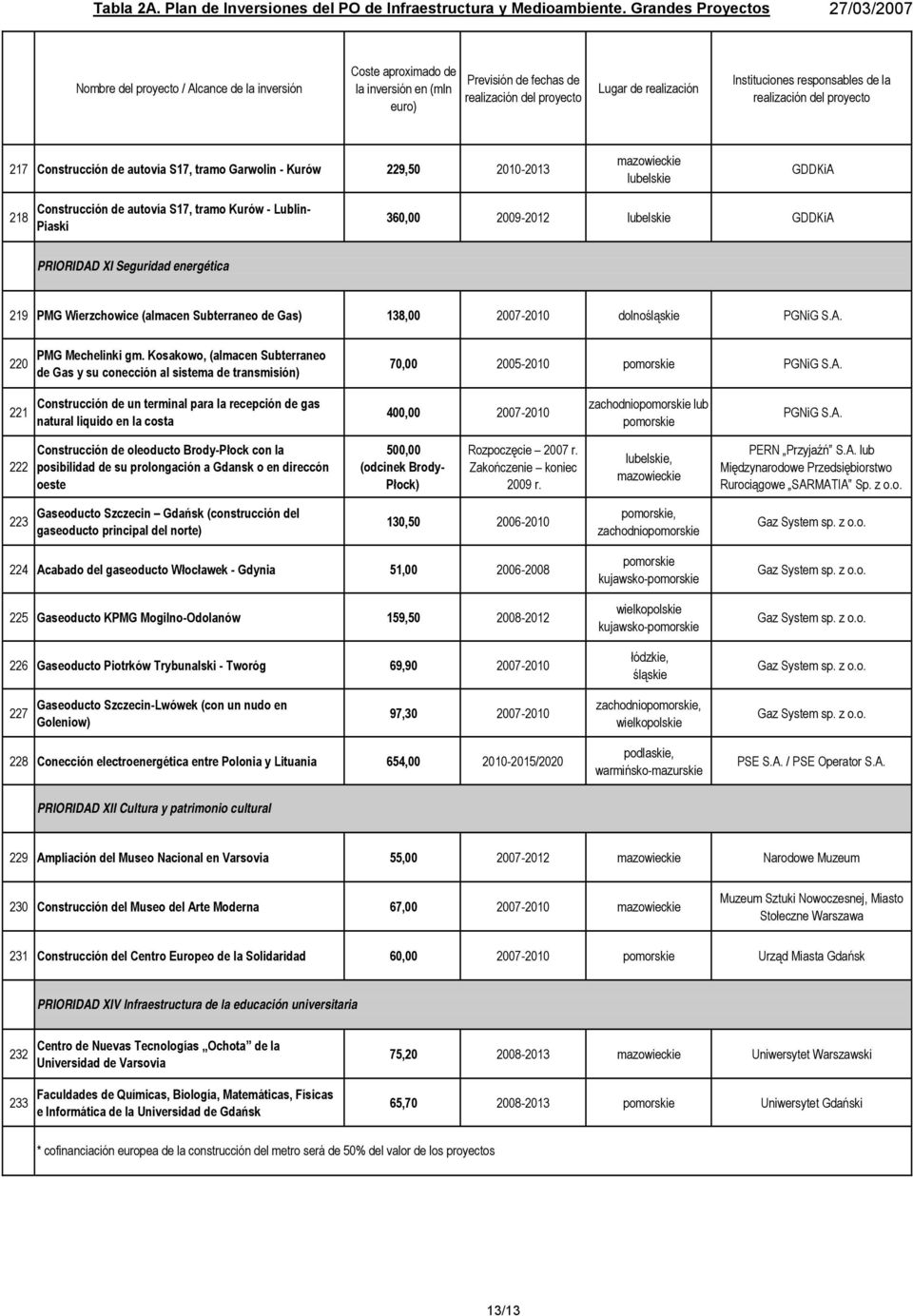 Tabla 2A. Plan de Inversiones del PO de Infraestructura y Medioambiente. Grandes Proyectos 27/03/2007

| | Nombre del proyecto / Alcance de la inversión | Coste aproximado de la inversión en (mln euro) | Previsión de fechas de realización del proyecto | Lugar de realización | Instituciones responsables de la realización del proyecto |
|---|---|---|---|---|---|
| 217 | Construcción de autovía S17, tramo Garwolin - Kurów | 229,50 | 2010-2013 | mazowieckie lubelskie | GDDKiA |
| 218 | Construcción de autovía S17, tramo Kurów - Lublin-Piaski | 360,00 | 2009-2012 | lubelskie | GDDKiA |
| | PRIORIDAD XI Seguridad energética | | | | |
| 219 | PMG Wierzchowice (almacen Subterraneo de Gas) | 138,00 | 2007-2010 | dolnośląskie | PGNiG S.A. |
| 220 | PMG Mechelinki gm. Kosakowo, (almacen Subterraneo de Gas y su conección al sistema de transmisión) | 70,00 | 2005-2010 | pomorskie | PGNiG S.A. |
| 221 | Construcción de un terminal para la recepción de gas natural líquido en la costa | 400,00 | 2007-2010 | zachodniopomorskie lub pomorskie | PGNiG S.A. |
| 222 | Construcción de oleoducto Brody-Płock con la posibilidad de su prolongación a Gdansk o en direccón oeste | 500,00 (odcinek Brody-Płock) | Rozpoczęcie 2007 r. Zakończenie koniec 2009 r. | lubelskie, mazowieckie | PERN „Przyjaźń" S.A. lub Międzynarodowe Przedsiębiorstwo Rurociągowe „SARMATIA" Sp. z o.o. |
| 223 | Gaseoducto Szczecin Gdańsk (construcción del gaseoducto principal del norte) | 130,50 | 2006-2010 | pomorskie, zachodniopomorskie | Gaz System sp. z o.o. |
| 224 | Acabado del gaseoducto Włocławek - Gdynia | 51,00 | 2006-2008 | pomorskie kujawsko-pomorskie | Gaz System sp. z o.o. |
| 225 | Gaseoducto KPMG Mogilno-Odolanów | 159,50 | 2008-2012 | wielkopolskie kujawsko-pomorskie | Gaz System sp. z o.o. |
| 226 | Gaseoducto Piotrków Trybunalski - Tworóg | 69,90 | 2007-2010 | łódzkie, śląskie | Gaz System sp. z o.o. |
| 227 | Gaseoducto Szczecin-Lwówek (con un nudo en Goleniow) | 97,30 | 2007-2010 | zachodniopomorskie, wielkopolskie | Gaz System sp. z o.o. |
| 228 | Conección electroenergética entre Polonia y Lituania | 654,00 | 2010-2015/2020 | podlaskie, warmińsko-mazurskie | PSE S.A. / PSE Operator S.A. |
| | PRIORIDAD XII Cultura y patrimonio cultural | | | | |
| 229 | Ampliación del Museo Nacional en Varsovia | 55,00 | 2007-2012 | mazowieckie | Narodowe Muzeum |
| 230 | Construcción del Museo del Arte Moderna | 67,00 | 2007-2010 | mazowieckie | Muzeum Sztuki Nowoczesnej, Miasto Stołeczne Warszawa |
| 231 | Construcción del Centro Europeo de la Solidaridad | 60,00 | 2007-2010 | pomorskie | Urząd Miasta Gdańsk |
| | PRIORIDAD XIV Infraestructura de la educación universitaria | | | | |
| 232 | Centro de Nuevas Tecnologías „Ochota" de la Universidad de Varsovia | 75,20 | 2008-2013 | mazowieckie | Uniwersytet Warszawski |
| 233 | Faculdades de Químicas, Biología, Matemáticas, Físicas e Informática de la Universidad de Gdańsk | 65,70 | 2008-2013 | pomorskie | Uniwersytet Gdański |

* cofinanciación europea de la construcción del metro será de 50% del valor de los proyectos

13/13